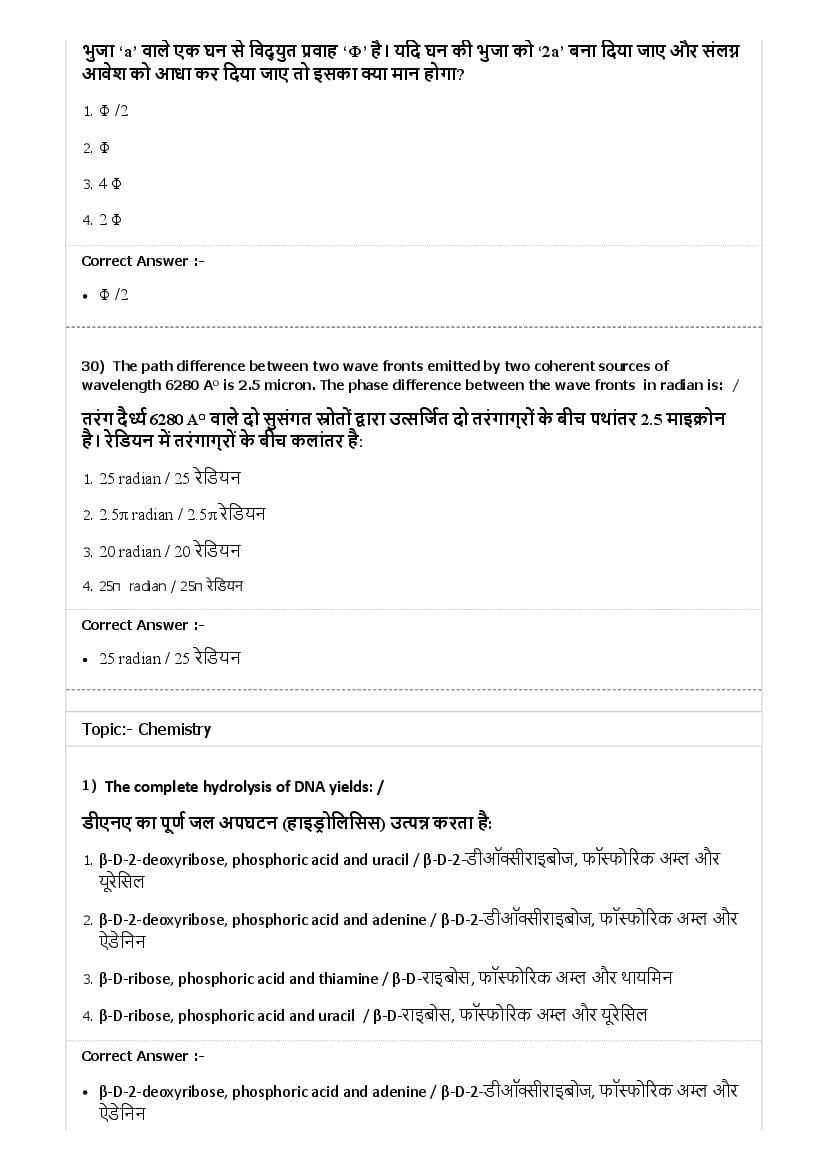 भुजा 'a' वाले एक घन से विद्युत प्रवाह 'Φ' है। यदि घन की भुजा को '2a' बना दिया जाए और संलग्न आवेश को आधा कर दिया जाए तो इसका क्या मान होगा?

1. Φ /2

2. Φ

3. 4 Φ

4. 2 Φ

Correct Answer :-

• Φ /2

30) The path difference between two wave fronts emitted by two coherent sources of wavelength 6280 A° is 2.5 micron. The phase difference between the wave fronts in radian is: /

तरंग दैर्ध्य 6280 A° वाले दो सुसंगत स्रोतों द्वारा उत्सर्जित दो तरंगाग्रों के बीच पथांतर 2.5 माइक्रोन है। रेडियन में तरंगाग्रों के बीच कलांतर है:

1. 25 radian / 25 रेडियन

2. 2.5π radian / 2.5π रेडियन

3. 20 radian / 20 रेडियन

4. 25π radian / 25π रेडियन

Correct Answer :-

• 25 radian / 25 रेडियन

Topic:- Chemistry

1) The complete hydrolysis of DNA yields: /

डीएनए का पूर्ण जल अपघटन (हाइड्रोलिसिस) उत्पन्न करता है:

1. β-D-2-deoxyribose, phosphoric acid and uracil / β-D-2-डीऑक्सीराइबोज, फॉस्फोरिक अम्ल और यूरेसिल

2. β-D-2-deoxyribose, phosphoric acid and adenine / β-D-2-डीऑक्सीराइबोज, फॉस्फोरिक अम्ल और ऐडेनिन

3. β-D-ribose, phosphoric acid and thiamine / β-D-राइबोस, फॉस्फोरिक अम्ल और थायमिन

4. β-D-ribose, phosphoric acid and uracil / β-D-राइबोस, फॉस्फोरिक अम्ल और यूरेसिल

Correct Answer :-

• β-D-2-deoxyribose, phosphoric acid and adenine / β-D-2-डीऑक्सीराइबोज, फॉस्फोरिक अम्ल और ऐडेनिन